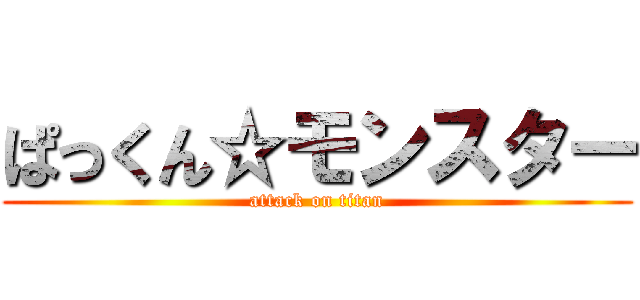 ぱっくん☆モンスター
attack on titan